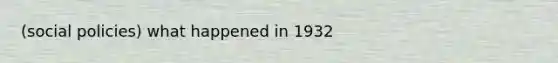 (social policies) what happened in 1932